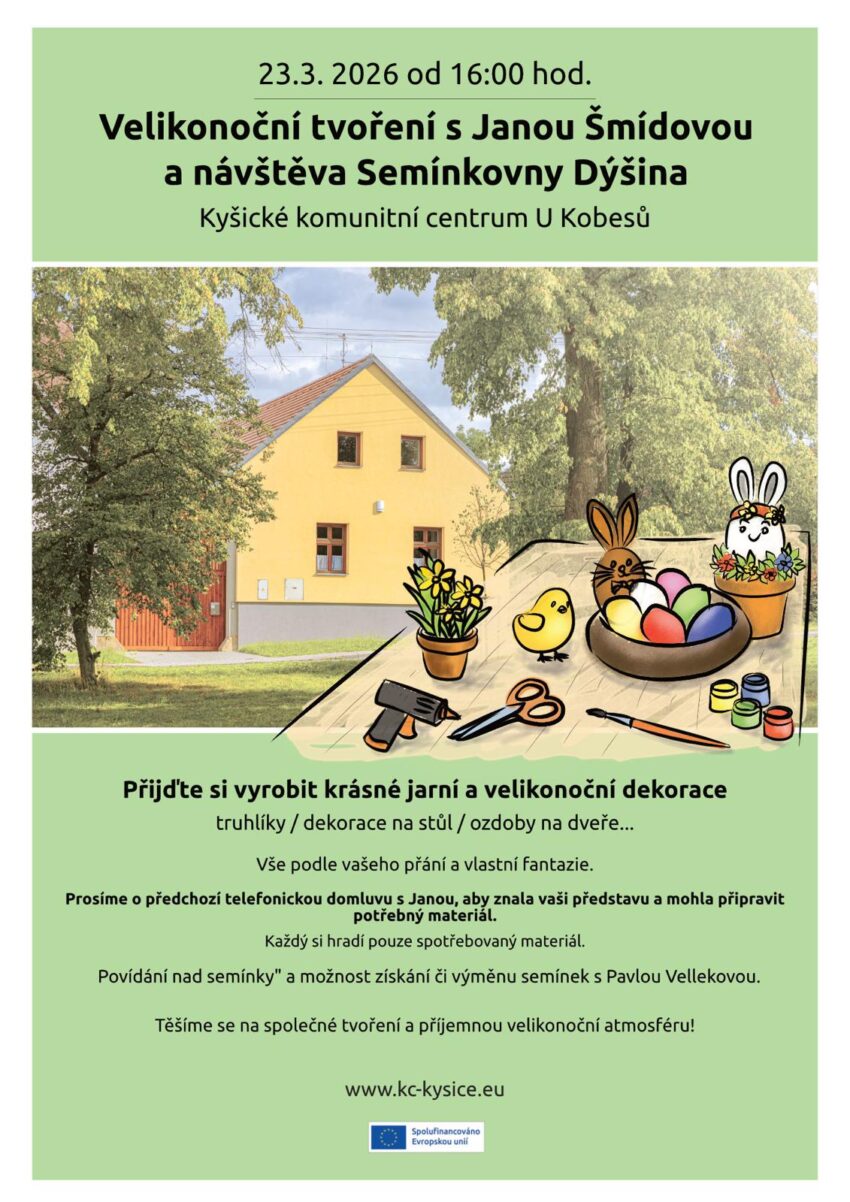 23.3. 2026 od 16:00 hod.

Velikonoční tvoření s Janou Šmídovou a návštěva Semínkovny Dýšina

Kyšické komunitní centrum U Kobesů

Přijďte si vyrobit krásné jarní a velikonoční dekorace

truhlíky / dekorace na stůl / ozdoby na dveře...

Vše podle vašeho přání a vlastní fantazie.

Prosíme o předchozí telefonickou domluvu s Janou, aby znala vaši představu a mohla připravit potřebný materiál.

Každý si hradí pouze spotřebovaný materiál.

Povídání nad semínky" a možnost získání či výměnu semínek s Pavlou Vellekovou.

Těšíme se na společné tvoření a příjemnou velikonoční atmosféru!

www.kc-kysice.eu

Spolufinancováno Evropskou unií